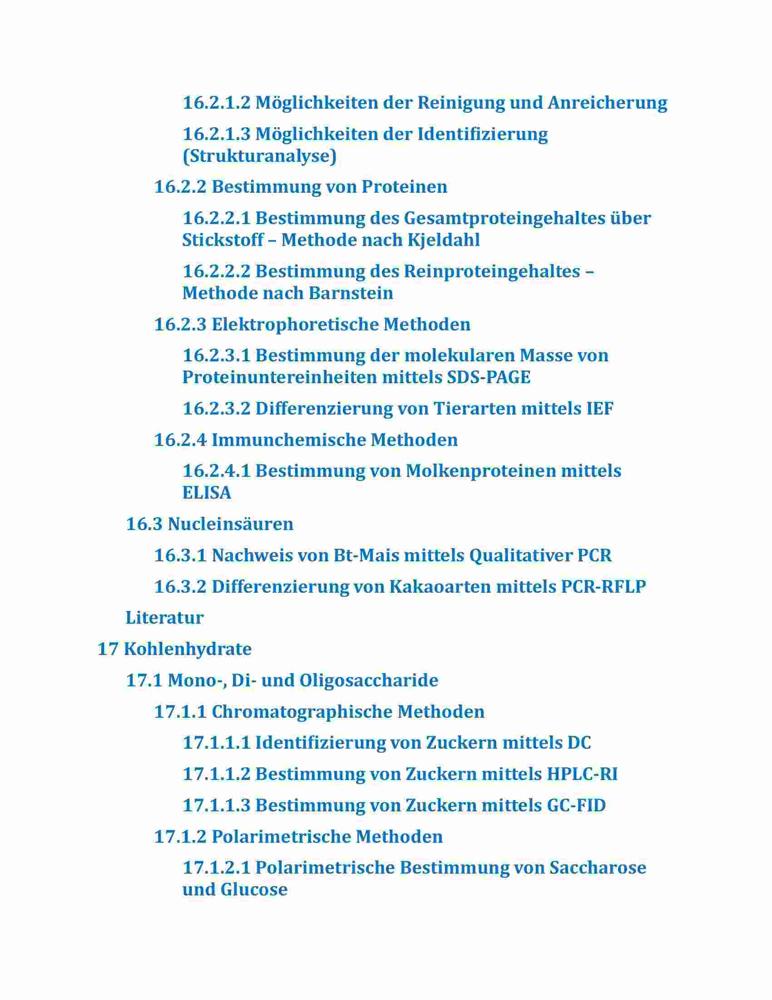 16.2.1.2 Möglichkeiten der Reinigung und Anreicherung

16.2.1.3 Möglichkeiten der Identifizierung (Strukturanalyse)

16.2.2 Bestimmung von Proteinen

16.2.2.1 Bestimmung des Gesamtproteingehaltes über Stickstoff – Methode nach Kjeldahl

16.2.2.2 Bestimmung des Reinproteingehaltes – Methode nach Barnstein

16.2.3 Elektrophoretische Methoden

16.2.3.1 Bestimmung der molekularen Masse von Proteinuntereinheiten mittels SDS-PAGE

16.2.3.2 Differenzierung von Tierarten mittels IEF

16.2.4 Immunchemische Methoden

16.2.4.1 Bestimmung von Molkenproteinen mittels ELISA

16.3 Nucleinsäuren

16.3.1 Nachweis von Bt-Mais mittels Qualitativer PCR

16.3.2 Differenzierung von Kakaoarten mittels PCR-RFLP

Literatur

17 Kohlenhydrate

17.1 Mono-, Di- und Oligosaccharide

17.1.1 Chromatographische Methoden

17.1.1.1 Identifizierung von Zuckern mittels DC

17.1.1.2 Bestimmung von Zuckern mittels HPLC-RI

17.1.1.3 Bestimmung von Zuckern mittels GC-FID

17.1.2 Polarimetrische Methoden

17.1.2.1 Polarimetrische Bestimmung von Saccharose und Glucose